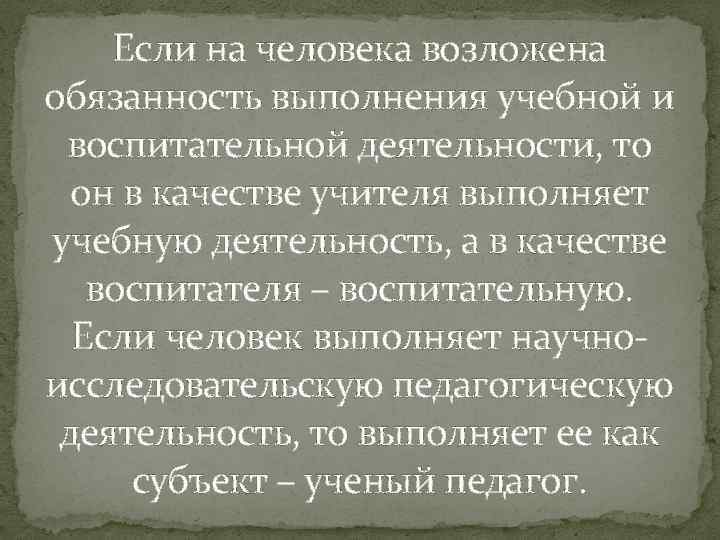 Если на человека возложена обязанность выполнения учебной и воспитательной деятельности, то он в качестве учителя выполняет учебную деятельность, а в качестве воспитателя – воспитательную. Если человек выполняет научно-исследовательскую педагогическую деятельность, то выполняет ее как субъект – ученый педагог.